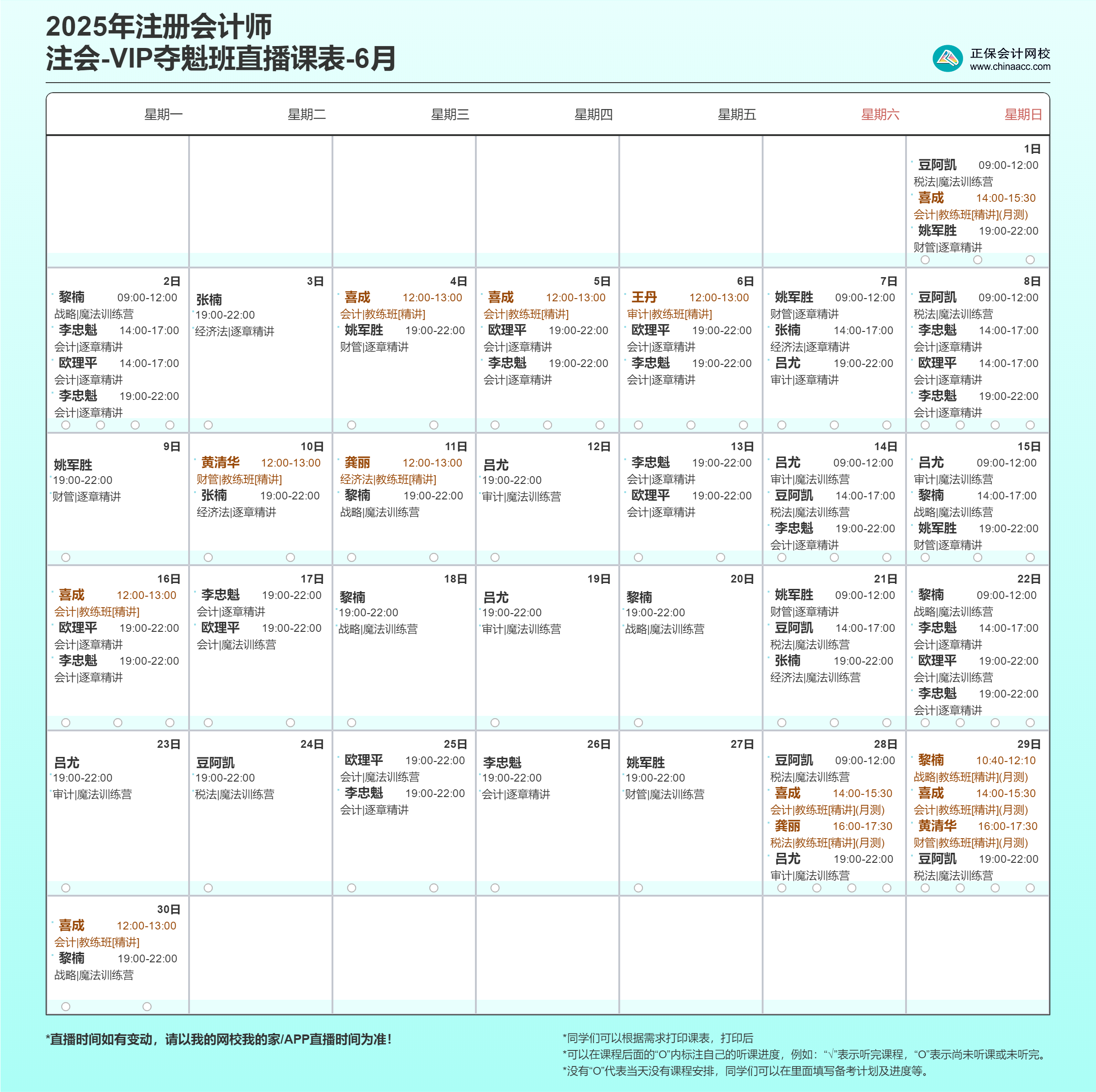 2025年注册会计师
注会-VIP夺魁班直播课表-6月

正保会计网校
www.chinaacc.com

| 星期一 | 星期二 | 星期三 | 星期四 | 星期五 | 星期六 | 星期日 |
|---|---|---|---|---|---|---|
| | | | | | | 1日 豆阿凯 09:00-12:00 税法\|魔法训练营 喜成 14:00-15:30 会计\|教练班[精讲](月测) 姚军胜 19:00-22:00 财管\|逐章精讲 |
| 2日 黎楠 09:00-12:00 战略\|魔法训练营 李忠魁 14:00-17:00 会计\|逐章精讲 欧理平 14:00-17:00 会计\|逐章精讲 李忠魁 19:00-22:00 会计\|逐章精讲 | 3日 张楠 19:00-22:00 经济法\|逐章精讲 | 4日 喜成 12:00-13:00 会计\|教练班[精讲] 姚军胜 19:00-22:00 财管\|逐章精讲 | 5日 喜成 12:00-13:00 会计\|教练班[精讲] 欧理平 19:00-22:00 会计\|逐章精讲 李忠魁 19:00-22:00 会计\|逐章精讲 | 6日 王丹 12:00-13:00 审计\|教练班[精讲] 欧理平 19:00-22:00 会计\|逐章精讲 李忠魁 19:00-22:00 会计\|逐章精讲 | 7日 姚军胜 09:00-12:00 财管\|逐章精讲 张楠 14:00-17:00 经济法\|逐章精讲 吕尤 19:00-22:00 审计\|逐章精讲 | 8日 豆阿凯 09:00-12:00 税法\|魔法训练营 李忠魁 14:00-17:00 会计\|逐章精讲 欧理平 14:00-17:00 会计\|逐章精讲 李忠魁 19:00-22:00 会计\|逐章精讲 |
| 9日 姚军胜 19:00-22:00 财管\|逐章精讲 | 10日 黄清华 12:00-13:00 财管\|教练班[精讲] 张楠 19:00-22:00 经济法\|逐章精讲 | 11日 龚丽 12:00-13:00 经济法\|教练班[精讲] 黎楠 19:00-22:00 战略\|魔法训练营 | 12日 吕尤 19:00-22:00 审计\|魔法训练营 | 13日 李忠魁 19:00-22:00 会计\|逐章精讲 欧理平 19:00-22:00 会计\|逐章精讲 | 14日 吕尤 09:00-12:00 审计\|魔法训练营 豆阿凯 14:00-17:00 税法\|魔法训练营 李忠魁 19:00-22:00 会计\|逐章精讲 | 15日 吕尤 09:00-12:00 审计\|魔法训练营 黎楠 14:00-17:00 战略\|魔法训练营 姚军胜 19:00-22:00 财管\|逐章精讲 |
| 16日 喜成 12:00-13:00 会计\|教练班[精讲] 欧理平 19:00-22:00 会计\|逐章精讲 李忠魁 19:00-22:00 会计\|逐章精讲 | 17日 李忠魁 19:00-22:00 会计\|逐章精讲 欧理平 19:00-22:00 会计\|魔法训练营 | 18日 黎楠 19:00-22:00 战略\|魔法训练营 | 19日 吕尤 19:00-22:00 审计\|魔法训练营 | 20日 黎楠 19:00-22:00 战略\|魔法训练营 | 21日 姚军胜 09:00-12:00 财管\|逐章精讲 豆阿凯 14:00-17:00 税法\|魔法训练营 张楠 19:00-22:00 经济法\|魔法训练营 | 22日 黎楠 09:00-12:00 战略\|魔法训练营 李忠魁 14:00-17:00 会计\|逐章精讲 欧理平 19:00-22:00 会计\|魔法训练营 李忠魁 19:00-22:00 会计\|逐章精讲 |
| 23日 吕尤 19:00-22:00 审计\|魔法训练营 | 24日 豆阿凯 19:00-22:00 税法\|魔法训练营 | 25日 欧理平 19:00-22:00 会计\|魔法训练营 李忠魁 19:00-22:00 会计\|逐章精讲 | 26日 李忠魁 19:00-22:00 会计\|逐章精讲 | 27日 姚军胜 19:00-22:00 财管\|魔法训练营 | 28日 豆阿凯 09:00-12:00 税法\|魔法训练营 喜成 14:00-15:30 会计\|教练班[精讲](月测) 龚丽 16:00-17:30 税法\|教练班[精讲](月测) 吕尤 19:00-22:00 审计\|魔法训练营 | 29日 黎楠 10:40-12:10 战略\|教练班[精讲](月测) 喜成 14:00-15:30 会计\|教练班[精讲](月测) 黄清华 16:00-17:30 财管\|教练班[精讲](月测) 豆阿凯 19:00-22:00 税法\|魔法训练营 |
| 30日 喜成 12:00-13:00 会计\|教练班[精讲] 黎楠 19:00-22:00 战略\|魔法训练营 | | | | | | |

*直播时间如有变动，请以我的网校我的家/APP直播时间为准！

*同学们可以根据需求打印课表，打印后
*可以在课程后面的“O”内标注自己的听课进度，例如：“√”表示听完课程，“O”表示尚未听课或未听完。
*没有“O”代表当天没有课程安排，同学们可以在里面填写备考计划及进度等。